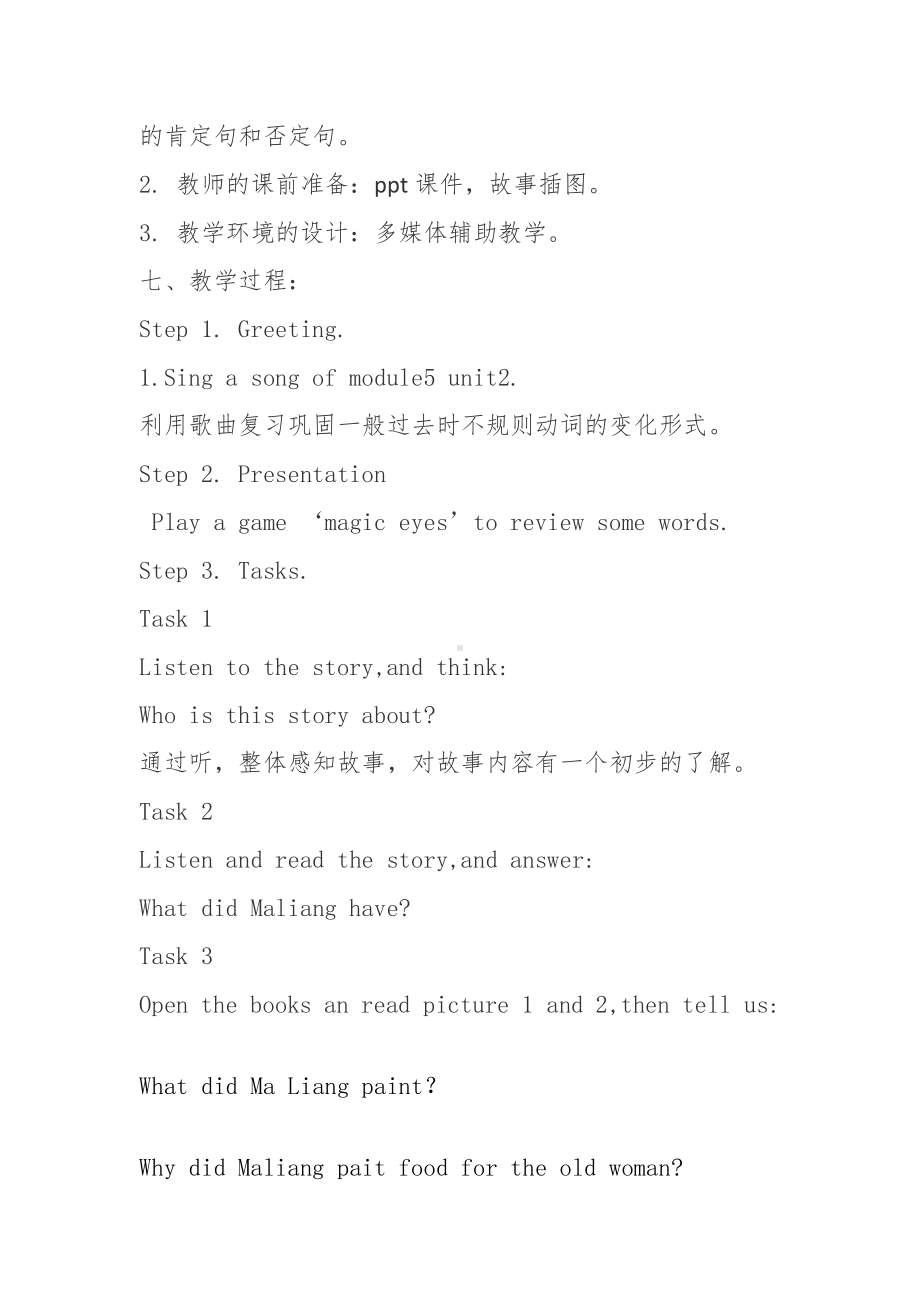 的肯定句和否定句。

2. 教师的课前准备：ppt 课件，故事插图。

3. 教学环境的设计：多媒体辅助教学。

七、教学过程：

Step 1. Greeting.

1.Sing a song of module5 unit2.

利用歌曲复习巩固一般过去时不规则动词的变化形式。

Step 2. Presentation

Play a game ‘magic eyes’to review some words.

Step 3. Tasks.

Task 1

Listen to the story,and think:

Who is this story about?

通过听，整体感知故事，对故事内容有一个初步的了解。

Task 2

Listen and read the story,and answer:

What did Maliang have?

Task 3

Open the books an read picture 1 and 2,then tell us:

What did Ma Liang paint?

Why did Maliang pait food for the old woman?